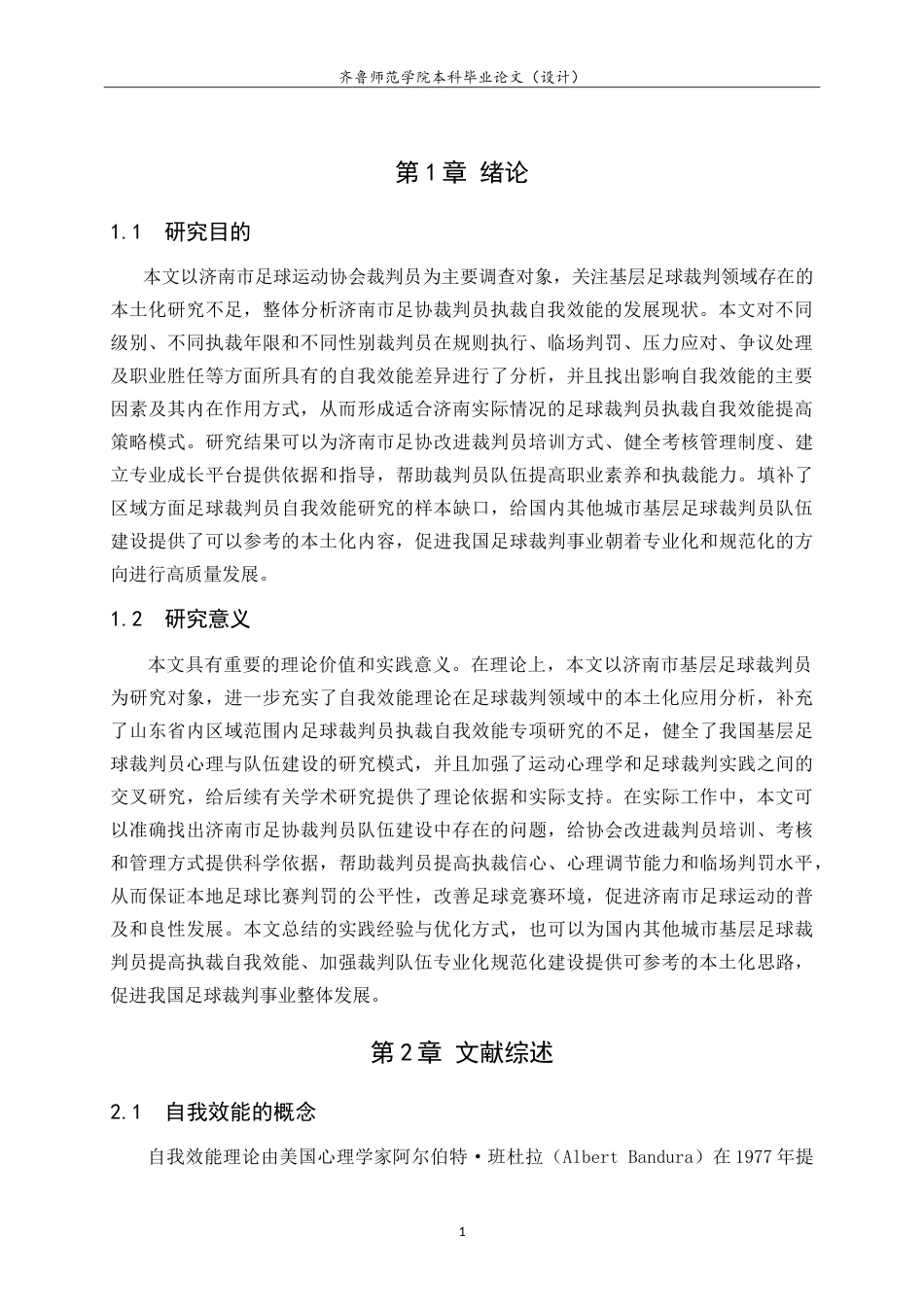 齐鲁师范学院本科毕业论文（设计）

第1章 绪论

1.1 研究目的

本文以济南市足球运动协会裁判员为主要调查对象，关注基层足球裁判领域存在的本土化研究不足，整体分析济南市足协裁判员执裁自我效能的发展现状。本文对不同级别、不同执裁年限和不同性别裁判员在规则执行、临场判罚、压力应对、争议处理及职业胜任等方面所具有的自我效能差异进行了分析，并且找出影响自我效能的主要因素及其内在作用方式，从而形成适合济南实际情况的足球裁判员执裁自我效能提高策略模式。研究结果可以为济南市足协改进裁判员培训方式、健全考核管理制度、建立专业成长平台提供依据和指导，帮助裁判员队伍提高职业素养和执裁能力。填补了区域方面足球裁判员自我效能研究的样本缺口，给国内其他城市基层足球裁判员队伍建设提供了可以参考的本土化内容，促进我国足球裁判事业朝着专业化和规范化的方向进行高质量发展。

1.2 研究意义

本文具有重要的理论价值和实践意义。在理论上，本文以济南市基层足球裁判员为研究对象，进一步充实了自我效能理论在足球裁判领域中的本土化应用分析，补充了山东省内区域范围内足球裁判员执裁自我效能专项研究的不足，健全了我国基层足球裁判员心理与队伍建设的研究模式，并且加强了运动心理学和足球裁判实践之间的交叉研究，给后续有关学术研究提供了理论依据和实际支持。在实际工作中，本文可以准确找出济南市足协裁判员队伍建设中存在的问题，给协会改进裁判员培训、考核和管理方式提供科学依据，帮助裁判员提高执裁信心、心理调节能力和临场判罚水平，从而保证本地足球比赛判罚的公平性，改善足球竞赛环境，促进济南市足球运动的普及和良性发展。本文总结的实践经验与优化方式，也可以为国内其他城市基层足球裁判员提高执裁自我效能、加强裁判队伍专业化规范化建设提供可参考的本土化思路，促进我国足球裁判事业整体发展。

第2章 文献综述

2.1 自我效能的概念

自我效能理论由美国心理学家阿尔伯特·班杜拉（Albert Bandura）在1977年提

1